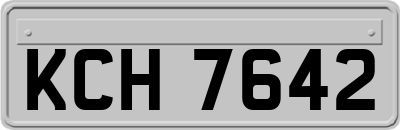 KCH 7642